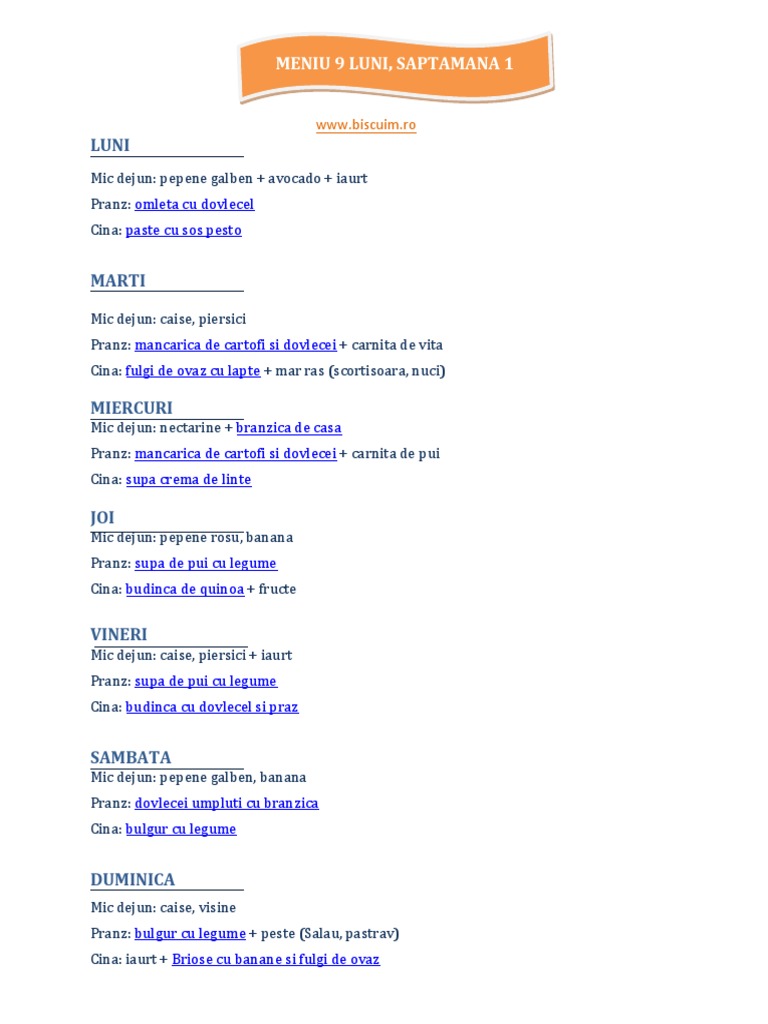 MENIU 9 LUNI, SAPTAMANA 1

www.biscuim.ro

LUNI

Mic dejun: pepene galben + avocado + iaurt

Pranz: omleta cu dovlecel

Cina: paste cu sos pesto

MARTI

Mic dejun: caise, piersici

Pranz: mancarica de cartofi si dovlecei + carnita de vita

Cina: fulgi de ovaz cu lapte + mar ras (scortisoara, nuci)

MIERCURI

Mic dejun: nectarine + branzica de casa

Pranz: mancarica de cartofi si dovlecei + carnita de pui

Cina: supa crema de linte

JOI

Mic dejun: pepene rosu, banana

Pranz: supa de pui cu legume

Cina: budinca de quinoa + fructe

VINERI

Mic dejun: caise, piersici + iaurt

Pranz: supa de pui cu legume

Cina: budinca cu dovlecel si praz

SAMBATA

Mic dejun: pepene galben, banana

Pranz: dovlecei umpluti cu branzica

Cina: bulgur cu legume

DUMINICA

Mic dejun: caise, visine

Pranz: bulgur cu legume + peste (Salau, pastrav)

Cina: iaurt + Briose cu banane si fulgi de ovaz